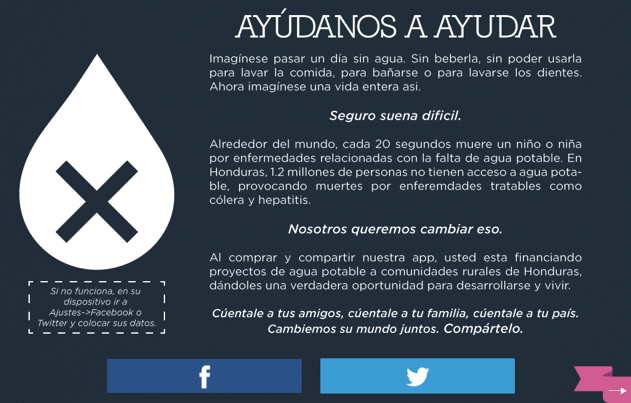 AYÚDANOS A AYUDAR

Imagínese pasar un día sin agua. Sin beberla, sin poder usarla para lavar la comida, para bañarse o para lavarse los dientes. Ahora imagínese una vida entera asi.

Seguro suena dificil.

Alrededor del mundo, cada 20 segundos muere un niño o niña por enfermedades relacionadas con la falta de agua potable. En Honduras, 1.2 millones de personas no tienen acceso a agua potable, provocando muertes por enferemdades tratables como cólera y hepatitis.

Nosotros queremos cambiar eso.

Al comprar y compartir nuestra app, usted esta financiando proyectos de agua potable a comunidades rurales de Honduras, dándoles una verdadera oportunidad para desarrollarse y vivir.

Cúentale a tus amigos, cúentale a tu familia, cúentale a tu país. Cambiemos su mundo juntos. Compártelo.

Si no funciona, en su dispositivo ir a Ajustes->Facebook o Twitter y colocar sus datos.

f